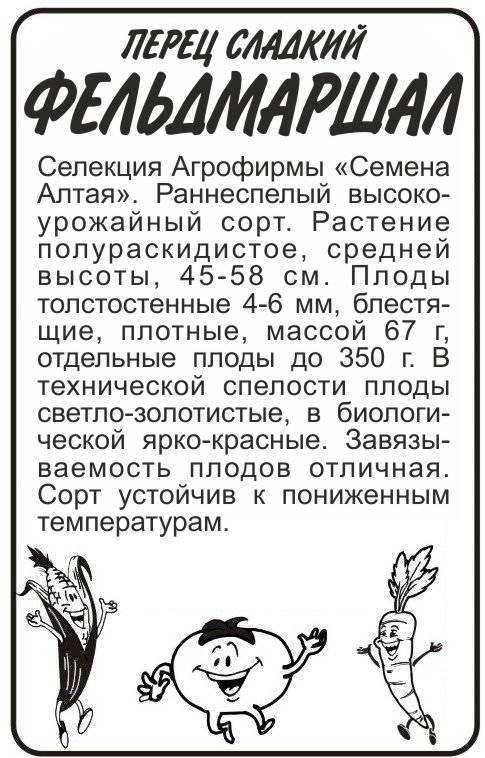 ПЕРЕЦ СЛАДКИЙ
ФЕЛЬДМАРШАЛ

Селекция Агрофирмы «Семена Алтая». Раннеспелый высокоурожайный сорт. Растение полураскидистое, средней высоты, 45-58 см. Плоды толстостенные 4-6 мм, блестящие, плотные, массой 67 г, отдельные плоды до 350 г. В технической спелости плоды светло-золотистые, в биологической ярко-красные. Завязываемость плодов отличная. Сорт устойчив к пониженным температурам.